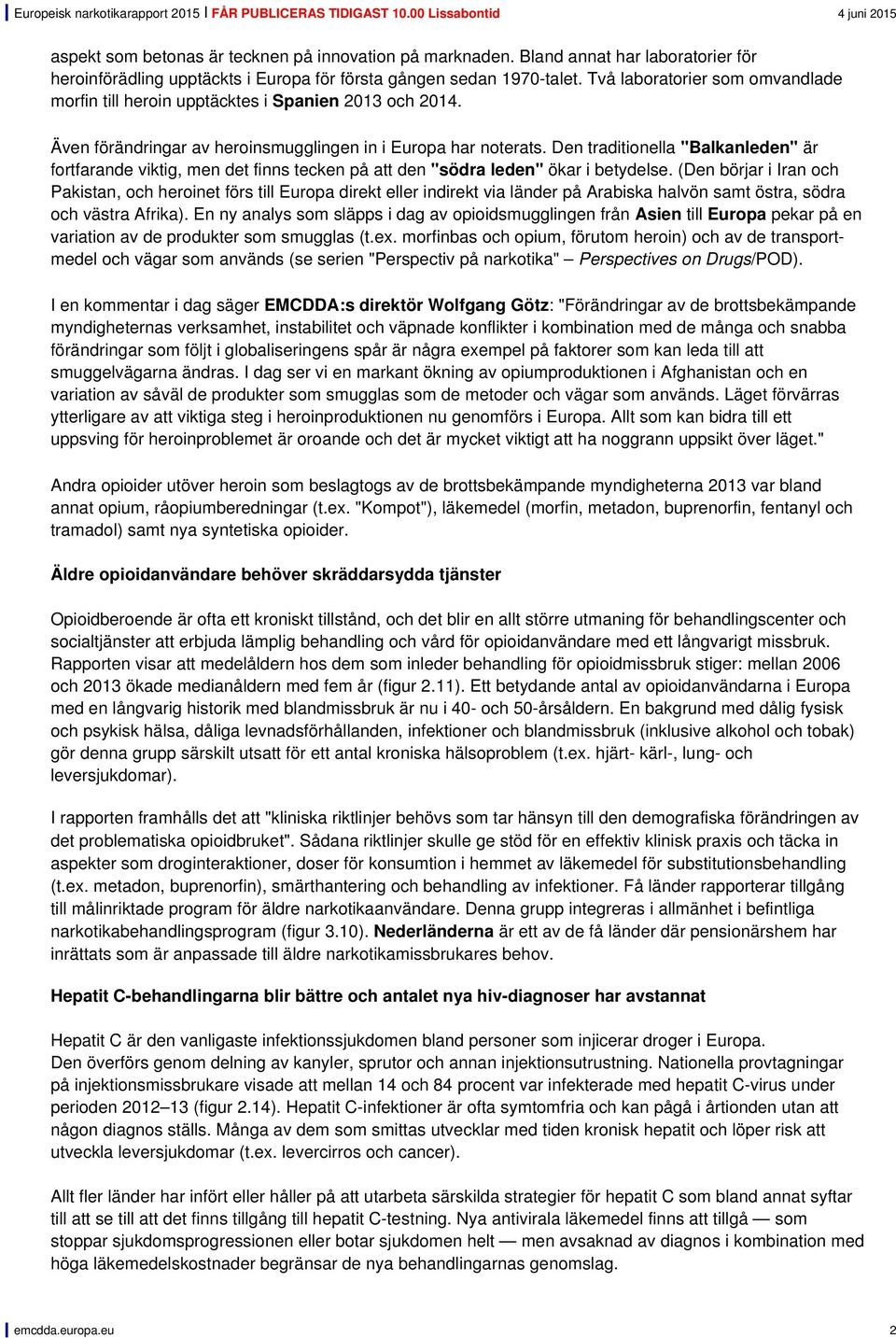 Europeisk narkotikarapport 2015 I FÅR PUBLICERAS TIDIGAST 10.00 Lissabontid 4 juni 2015

aspekt som betonas är tecknen på innovation på marknaden. Bland annat har laboratorier för heroinförädling upptäckts i Europa för första gången sedan 1970-talet. Två laboratorier som omvandlade morfin till heroin upptäcktes i Spanien 2013 och 2014.

Även förändringar av heroinsmugglingen in i Europa har noterats. Den traditionella "Balkanleden" är fortfarande viktig, men det finns tecken på att den "södra leden" ökar i betydelse. (Den börjar i Iran och Pakistan, och heroinet förs till Europa direkt eller indirekt via länder på Arabiska halvön samt östra, södra och västra Afrika). En ny analys som släpps i dag av opioidsmugglingen från Asien till Europa pekar på en variation av de produkter som smugglas (t.ex. morfinbas och opium, förutom heroin) och av de transportmedel och vägar som används (se serien "Perspectiv på narkotika" – Perspectives on Drugs/POD).

I en kommentar i dag säger EMCDDA:s direktör Wolfgang Götz: "Förändringar av de brottsbekämpande myndigheternas verksamhet, instabilitet och väpnade konflikter i kombination med de många och snabba förändringar som följt i globaliseringens spår är några exempel på faktorer som kan leda till att smuggelvägarna ändras. I dag ser vi en markant ökning av opiumproduktionen i Afghanistan och en variation av såväl de produkter som smugglas som de metoder och vägar som används. Läget förvärras ytterligare av att viktiga steg i heroinproduktionen nu genomförs i Europa. Allt som kan bidra till ett uppsving för heroinproblemet är oroande och det är mycket viktigt att ha noggrann uppsikt över läget."

Andra opioider utöver heroin som beslagtogs av de brottsbekämpande myndigheterna 2013 var bland annat opium, råopiumberedningar (t.ex. "Kompot"), läkemedel (morfin, metadon, buprenorfin, fentanyl och tramadol) samt nya syntetiska opioider.

Äldre opioidanvändare behöver skräddarsydda tjänster

Opioidberoende är ofta ett kroniskt tillstånd, och det blir en allt större utmaning för behandlingscenter och socialtjänster att erbjuda lämplig behandling och vård för opioidanvändare med ett långvarigt missbruk. Rapporten visar att medelåldern hos dem som inleder behandling för opioidmissbruk stiger: mellan 2006 och 2013 ökade medianåldern med fem år (figur 2.11). Ett betydande antal av opioidanvändarna i Europa med en långvarig historik med blandmissbruk är nu i 40- och 50-årsåldern. En bakgrund med dålig fysisk och psykisk hälsa, dåliga levnadsförhållanden, infektioner och blandmissbruk (inklusive alkohol och tobak) gör denna grupp särskilt utsatt för ett antal kroniska hälsoproblem (t.ex. hjärt- kärl-, lung- och leversjukdomar).

I rapporten framhålls det att "kliniska riktlinjer behövs som tar hänsyn till den demografiska förändringen av det problematiska opioidbruket". Sådana riktlinjer skulle ge stöd för en effektiv klinisk praxis och täcka in aspekter som droginteraktioner, doser för konsumtion i hemmet av läkemedel för substitutionsbehandling (t.ex. metadon, buprenorfin), smärthantering och behandling av infektioner. Få länder rapporterar tillgång till målinriktade program för äldre narkotikaanvändare. Denna grupp integreras i allmänhet i befintliga narkotikabehandlingsprogram (figur 3.10). Nederländerna är ett av de få länder där pensionärshem har inrättats som är anpassade till äldre narkotikamissbrukares behov.

Hepatit C-behandlingarna blir bättre och antalet nya hiv-diagnoser har avstannat

Hepatit C är den vanligaste infektionssjukdomen bland personer som injicerar droger i Europa.
Den överförs genom delning av kanyler, sprutor och annan injektionsutrustning. Nationella provtagningar på injektionsmissbrukare visade att mellan 14 och 84 procent var infekterade med hepatit C-virus under perioden 2012–13 (figur 2.14). Hepatit C-infektioner är ofta symtomfria och kan pågå i årtionden utan att någon diagnos ställs. Många av dem som smittas utvecklar med tiden kronisk hepatit och löper risk att utveckla leversjukdomar (t.ex. levercirros och cancer).

Allt fler länder har infört eller håller på att utarbeta särskilda strategier för hepatit C som bland annat syftar till att se till att det finns tillgång till hepatit C-testning. Nya antivirala läkemedel finns att tillgå — som stoppar sjukdomsprogressionen eller botar sjukdomen helt — men avsaknad av diagnos i kombination med höga läkemedelskostnader begränsar de nya behandlingarnas genomslag.

emcdda.europa.eu 2